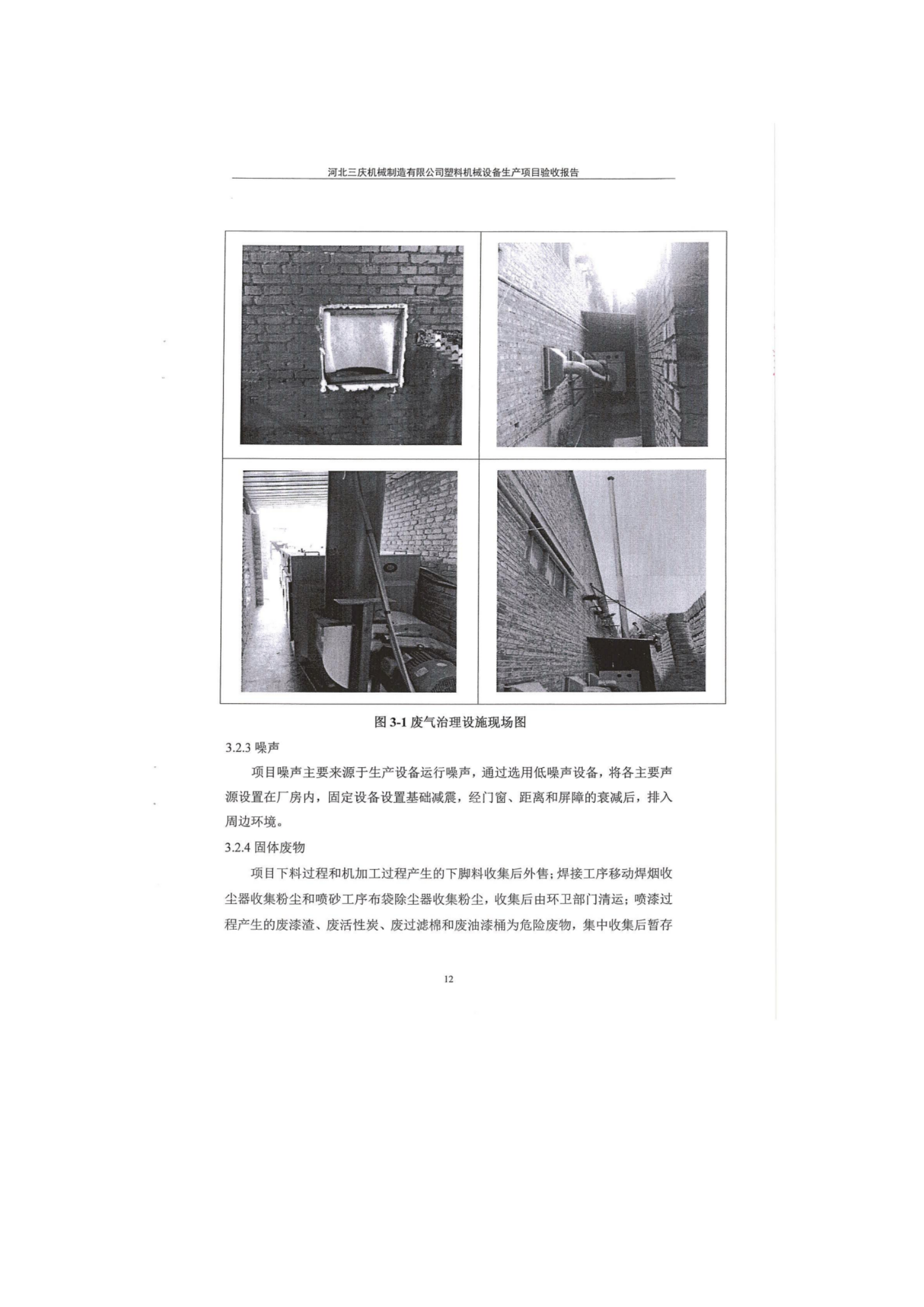 河北三庆机械制造有限公司塑料机械设备生产项目验收报告

图 3-1 废气治理设施现场图

3.2.3 噪声

项目噪声主要来源于生产设备运行噪声，通过选用低噪声设备，将各主要声源设置在厂房内，固定设备设置基础减震，经门窗、距离和屏障的衰减后，排入周边环境。

3.2.4 固体废物

项目下料过程和机加工过程产生的下脚料收集后外售；焊接工序移动焊烟收尘器收集粉尘和喷砂工序布袋除尘器收集粉尘，收集后由环卫部门清运；喷漆过程产生的废漆渣、废活性炭、废过滤棉和废油漆桶为危险废物，集中收集后暂存

12